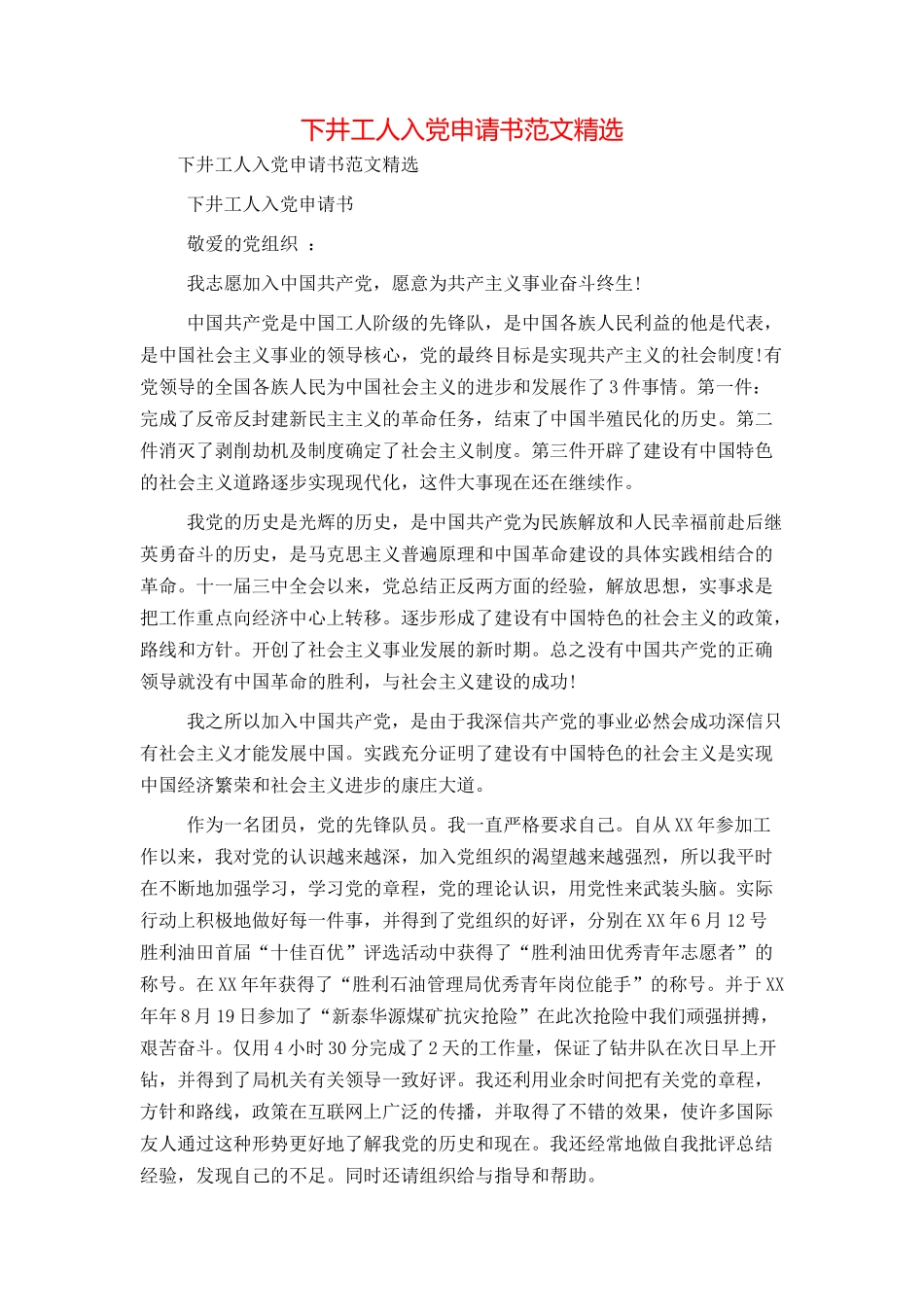 下井工人入党申请书范文精选

下井工人入党申请书范文精选

下井工人入党申请书

敬爱的党组织 ：

我志愿加入中国共产党，愿意为共产主义事业奋斗终生!

中国共产党是中国工人阶级的先锋队，是中国各族人民利益的他是代表，是中国社会主义事业的领导核心，党的最终目标是实现共产主义的社会制度!有党领导的全国各族人民为中国社会主义的进步和发展作了3件事情。第一件：完成了反帝反封建新民主主义的革命任务，结束了中国半殖民化的历史。第二件消灭了剥削劫机及制度确定了社会主义制度。第三件开辟了建设有中国特色的社会主义道路逐步实现现代化，这件大事现在还在继续作。

我党的历史是光辉的历史，是中国共产党为民族解放和人民幸福前赴后继英勇奋斗的历史，是马克思主义普遍原理和中国革命建设的具体实践相结合的革命。十一届三中全会以来，党总结正反两方面的经验，解放思想，实事求是把工作重点向经济中心上转移。逐步形成了建设有中国特色的社会主义的政策，路线和方针。开创了社会主义事业发展的新时期。总之没有中国共产党的正确领导就没有中国革命的胜利，与社会主义建设的成功!

我之所以加入中国共产党，是由于我深信共产党的事业必然会成功深信只有社会主义才能发展中国。实践充分证明了建设有中国特色的社会主义是实现中国经济繁荣和社会主义进步的康庄大道。

作为一名团员，党的先锋队员。我一直严格要求自己。自从XX年参加工作以来，我对党的认识越来越深，加入党组织的渴望越来越强烈，所以我平时在不断地加强学习，学习党的章程，党的理论认识，用党性来武装头脑。实际行动上积极地做好每一件事，并得到了党组织的好评，分别在XX年6月12号胜利油田首届“十佳百优”评选活动中获得了“胜利油田优秀青年志愿者”的称号。在XX年年获得了“胜利石油管理局优秀青年岗位能手”的称号。并于XX年年8月19日参加了“新泰华源煤矿抗灾抢险”在此次抢险中我们顽强拼搏，艰苦奋斗。仅用4小时30分完成了2天的工作量，保证了钻井队在次日早上开钻，并得到了局机关有关领导一致好评。我还利用业余时间把有关党的章程，方针和路线，政策在互联网上广泛的传播，并取得了不错的效果，使许多国际友人通过这种形势更好地了解我党的历史和现在。我还经常地做自我批评总结经验，发现自己的不足。同时还请组织给与指导和帮助。